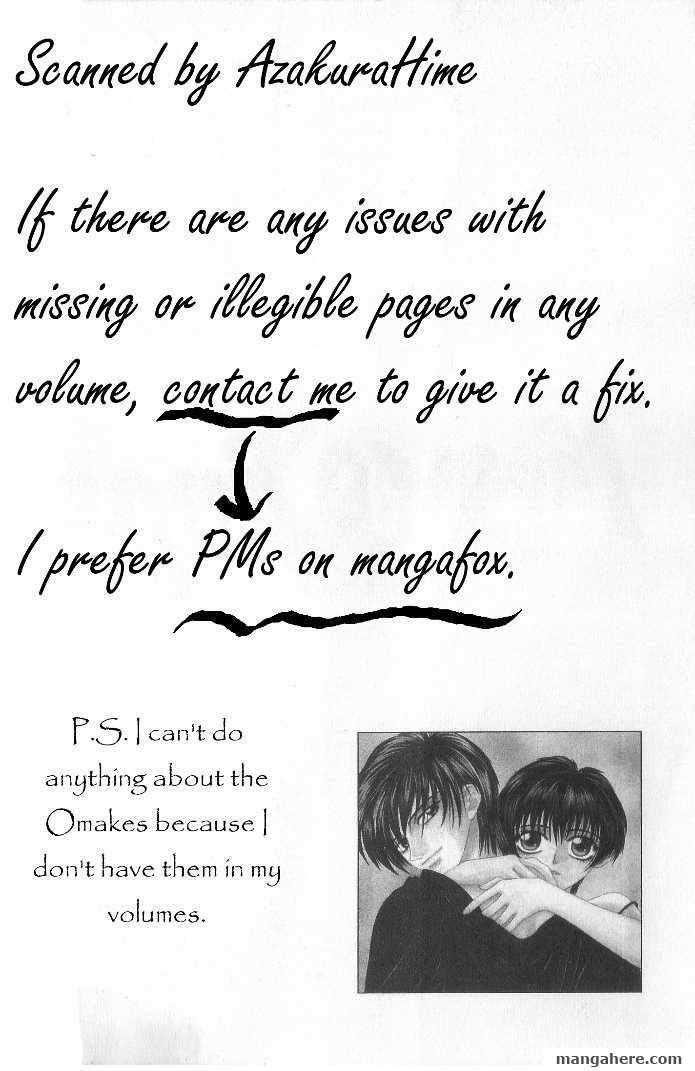 Scanned by AzakuraHime

If there are any issues with missing or illegible pages in any volume, contact me to give it a fix.

I prefer PMs on mangafox.

P.S. I can't do anything about the Omakes because I don't have them in my volumes.

mangahere.com